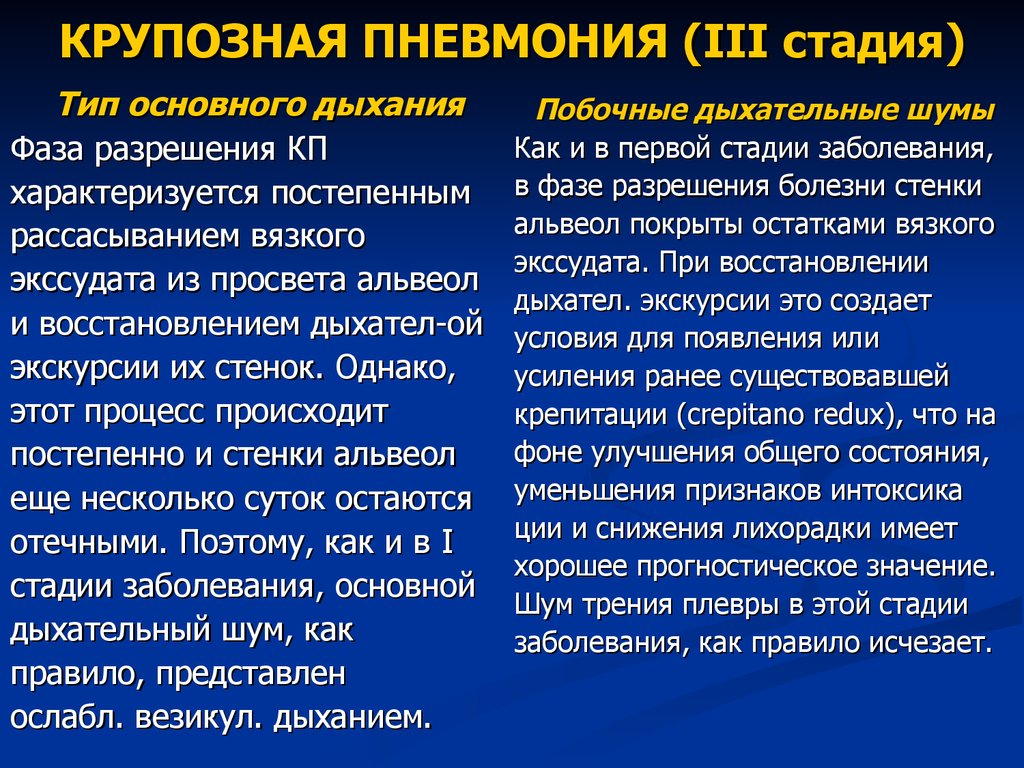 КРУПОЗНАЯ ПНЕВМОНИЯ (III стадия)

Тип основного дыхания

Фаза разрешения КП характеризуется постепенным рассасыванием вязкого экссудата из просвета альвеол и восстановлением дыхател-ой экскурсии их стенок. Однако, этот процесс происходит постепенно и стенки альвеол еще несколько суток остаются отечными. Поэтому, как и в I стадии заболевания, основной дыхательный шум, как правило, представлен ослабл. везикул. дыханием.

Побочные дыхательные шумы

Как и в первой стадии заболевания, в фазе разрешения болезни стенки альвеол покрыты остатками вязкого экссудата. При восстановлении дыхател. экскурсии это создает условия для появления или усиления ранее существовавшей крепитации (crepitano redux), что на фоне улучшения общего состояния, уменьшения признаков интоксика ции и снижения лихорадки имеет хорошее прогностическое значение. Шум трения плевры в этой стадии заболевания, как правило исчезает.